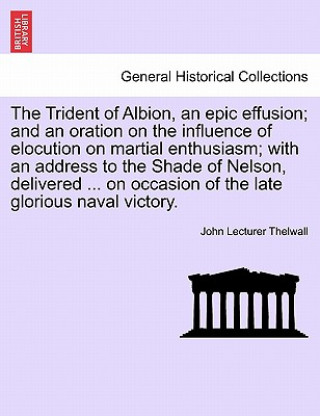 BRITISH LIBRARY

General Historical Collections

The Trident of Albion, an epic effusion; and an oration on the influence of elocution on martial enthusiasm; with an address to the Shade of Nelson, delivered ... on occasion of the late glorious naval victory.

John Lecturer Thelwall